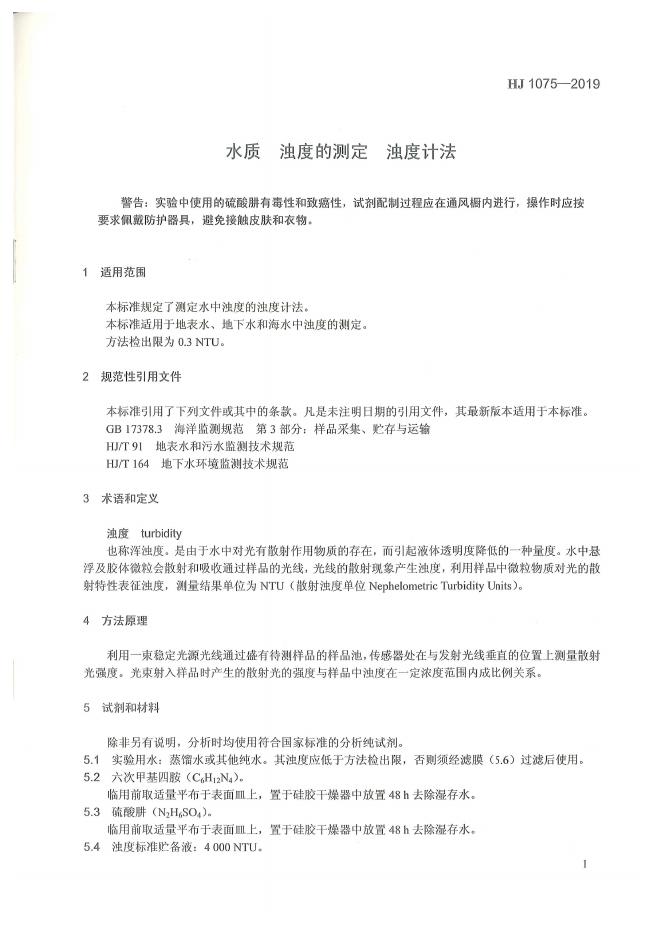 HJ 1075—2019

水质　浊度的测定　浊度计法

警告：实验中使用的硫酸肼有毒性和致癌性，试剂配制过程应在通风橱内进行，操作时应按要求佩戴防护器具，避免接触皮肤和衣物。

1　适用范围

本标准规定了测定水中浊度的浊度计法。
本标准适用于地表水、地下水和海水中浊度的测定。
方法检出限为 0.3 NTU。

2　规范性引用文件

本标准引用了下列文件或其中的条款。凡是未注明日期的引用文件，其最新版本适用于本标准。
GB 17378.3　海洋监测规范　第 3 部分：样品采集、贮存与运输
HJ/T 91　地表水和污水监测技术规范
HJ/T 164　地下水环境监测技术规范

3　术语和定义

浊度　turbidity
也称浑浊度。是由于水中对光有散射作用物质的存在，而引起液体透明度降低的一种量度。水中悬浮及胶体微粒会散射和吸收通过样品的光线，光线的散射现象产生浊度，利用样品中微粒物质对光的散射特性表征浊度，测量结果单位为 NTU（散射浊度单位 Nephelometric Turbidity Units）。

4　方法原理

利用一束稳定光源光线通过盛有待测样品的样品池，传感器处在与发射光线垂直的位置上测量散射光强度。光束射入样品时产生的散射光的强度与样品中浊度在一定浓度范围内成比例关系。

5　试剂和材料

除非另有说明，分析时均使用符合国家标准的分析纯试剂。
5.1　实验用水：蒸馏水或其他纯水。其浊度应低于方法检出限，否则须经滤膜（5.6）过滤后使用。
5.2　六次甲基四胺（$C_6H_{12}N_4$）。
临用前取适量平布于表面皿上，置于硅胶干燥器中放置 48 h 去除湿存水。
5.3　硫酸肼（$N_2H_6SO_4$）。
临用前取适量平布于表面皿上，置于硅胶干燥器中放置 48 h 去除湿存水。
5.4　浊度标准贮备液：4 000 NTU。

1